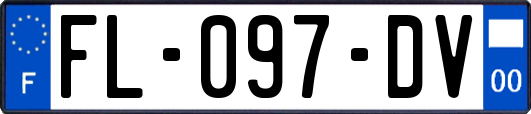 F
FL-097-DV
00